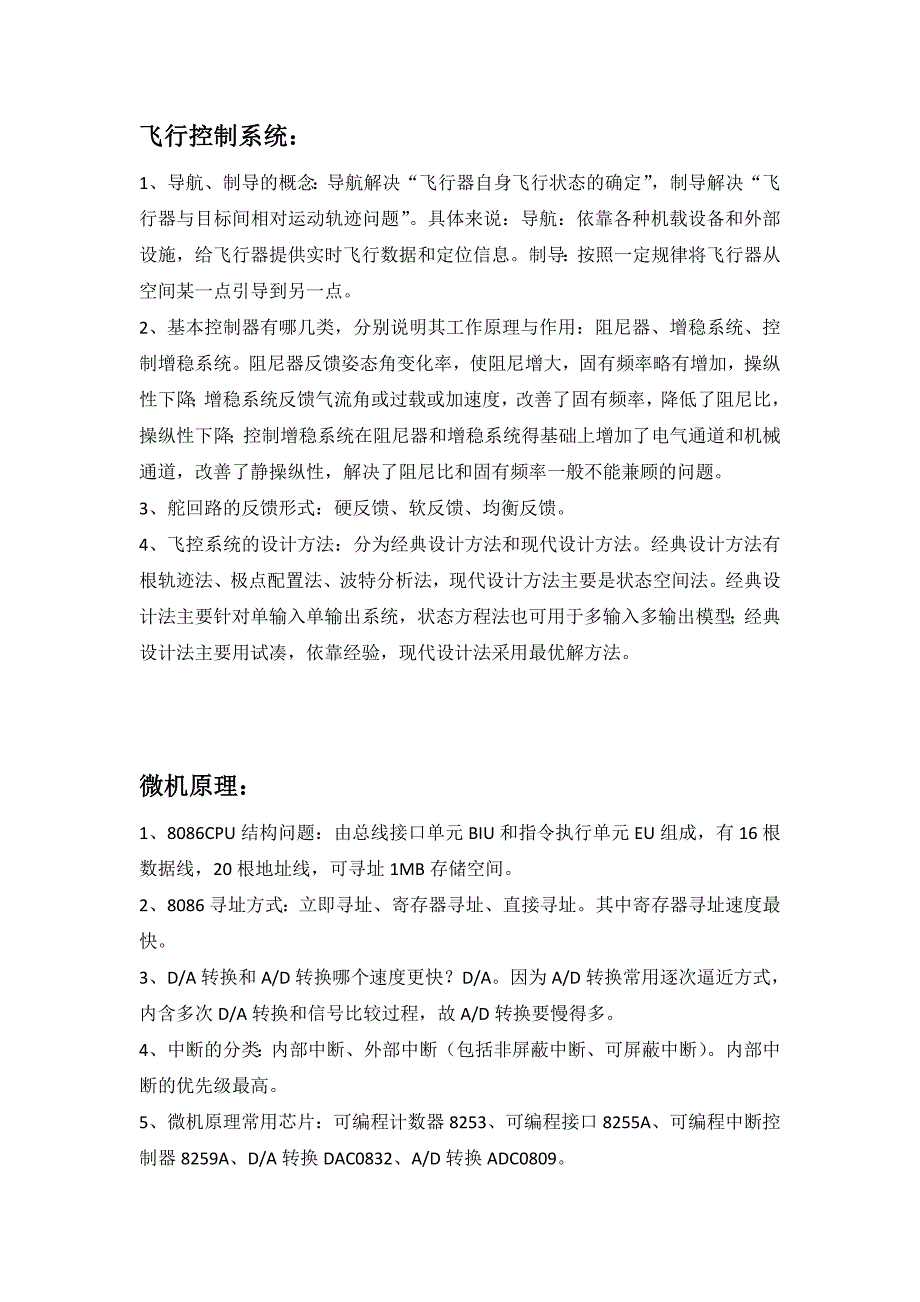 飞行控制系统：

1、导航、制导的概念：导航解决“飞行器自身飞行状态的确定”，制导解决“飞行器与目标间相对运动轨迹问题”。具体来说：导航：依靠各种机载设备和外部设施，给飞行器提供实时飞行数据和定位信息。制导：按照一定规律将飞行器从空间某一点引导到另一点。

2、基本控制器有哪几类，分别说明其工作原理与作用：阻尼器、增稳系统、控制增稳系统。阻尼器反馈姿态角变化率，使阻尼增大，固有频率略有增加，操纵性下降；增稳系统反馈气流角或过载或加速度，改善了固有频率，降低了阻尼比，操纵性下降；控制增稳系统在阻尼器和增稳系统得基础上增加了电气通道和机械通道，改善了静操纵性，解决了阻尼比和固有频率一般不能兼顾的问题。

3、舵回路的反馈形式：硬反馈、软反馈、均衡反馈。

4、飞控系统的设计方法：分为经典设计方法和现代设计方法。经典设计方法有根轨迹法、极点配置法、波特分析法，现代设计方法主要是状态空间法。经典设计法主要针对单输入单输出系统，状态方程法也可用于多输入多输出模型；经典设计法主要用试凑，依靠经验，现代设计法采用最优解方法。

微机原理：

1、8086CPU 结构问题：由总线接口单元 BIU 和指令执行单元 EU 组成，有 16 根数据线，20 根地址线，可寻址 1MB 存储空间。

2、8086 寻址方式：立即寻址、寄存器寻址、直接寻址。其中寄存器寻址速度最快。

3、D/A 转换和 A/D 转换哪个速度更快？D/A。因为 A/D 转换常用逐次逼近方式，内含多次 D/A 转换和信号比较过程，故 A/D 转换要慢得多。

4、中断的分类：内部中断、外部中断（包括非屏蔽中断、可屏蔽中断）。内部中断的优先级最高。

5、微机原理常用芯片：可编程计数器 8253、可编程接口 8255A、可编程中断控制器 8259A、D/A 转换 DAC0832、A/D 转换 ADC0809。